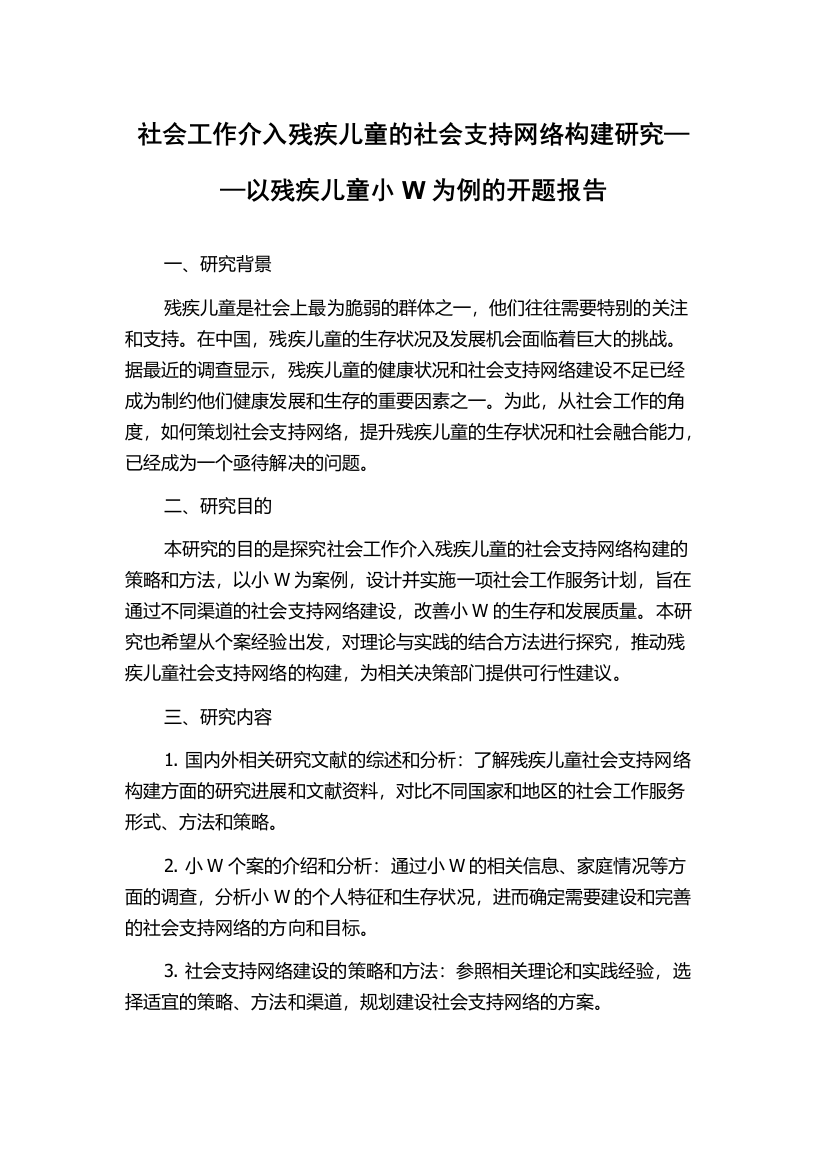 社会工作介入残疾儿童的社会支持网络构建研究——以残疾儿童小 W 为例的开题报告

一、研究背景

残疾儿童是社会上最为脆弱的群体之一，他们往往需要特别的关注和支持。在中国，残疾儿童的生存状况及发展机会面临着巨大的挑战。据最近的调查显示，残疾儿童的健康状况和社会支持网络建设不足已经成为制约他们健康发展和生存的重要因素之一。为此，从社会工作的角度，如何策划社会支持网络，提升残疾儿童的生存状况和社会融合能力，已经成为一个亟待解决的问题。

二、研究目的

本研究的目的是探究社会工作介入残疾儿童的社会支持网络构建的策略和方法，以小 W 为案例，设计并实施一项社会工作服务计划，旨在通过不同渠道的社会支持网络建设，改善小 W 的生存和发展质量。本研究也希望从个案经验出发，对理论与实践的结合方法进行探究，推动残疾儿童社会支持网络的构建，为相关决策部门提供可行性建议。

三、研究内容

1. 国内外相关研究文献的综述和分析：了解残疾儿童社会支持网络构建方面的研究进展和文献资料，对比不同国家和地区的社会工作服务形式、方法和策略。

2. 小 W 个案的介绍和分析：通过小 W 的相关信息、家庭情况等方面的调查，分析小 W 的个人特征和生存状况，进而确定需要建设和完善的社会支持网络的方向和目标。

3. 社会支持网络建设的策略和方法：参照相关理论和实践经验，选择适宜的策略、方法和渠道，规划建设社会支持网络的方案。